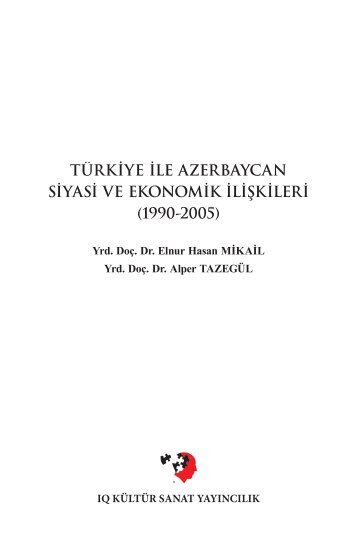 TÜRKİYE İLE AZERBAYCAN SİYASİ VE EKONOMİK İLİŞKİLERİ (1990-2005)

Yrd. Doç. Dr. Elnur Hasan MİKAİL
Yrd. Doç. Dr. Alper TAZEGÜL

IQ KÜLTÜR SANAT YAYINCILIK